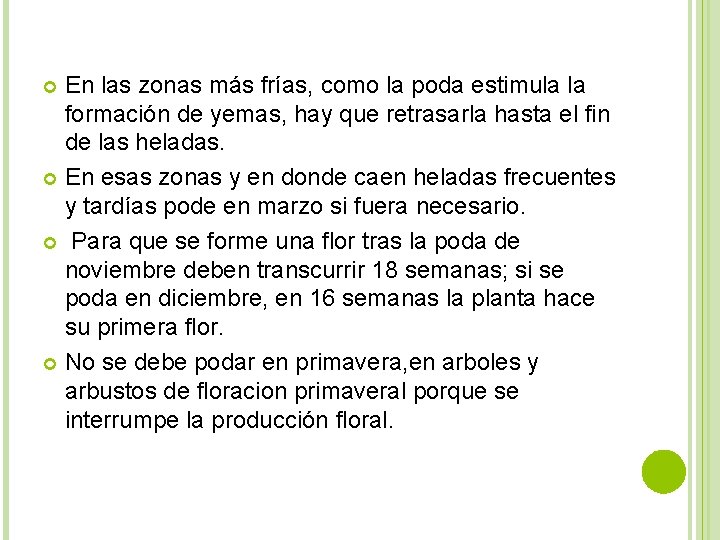 • En las zonas más frías, como la poda estimula la formación de yemas, hay que retrasarla hasta el fin de las heladas.

• En esas zonas y en donde caen heladas frecuentes y tardías pode en marzo si fuera necesario.

• Para que se forme una flor tras la poda de noviembre deben transcurrir 18 semanas; si se poda en diciembre, en 16 semanas la planta hace su primera flor.

• No se debe podar en primavera,en arboles y arbustos de floracion primaveral porque se interrumpe la producción floral.